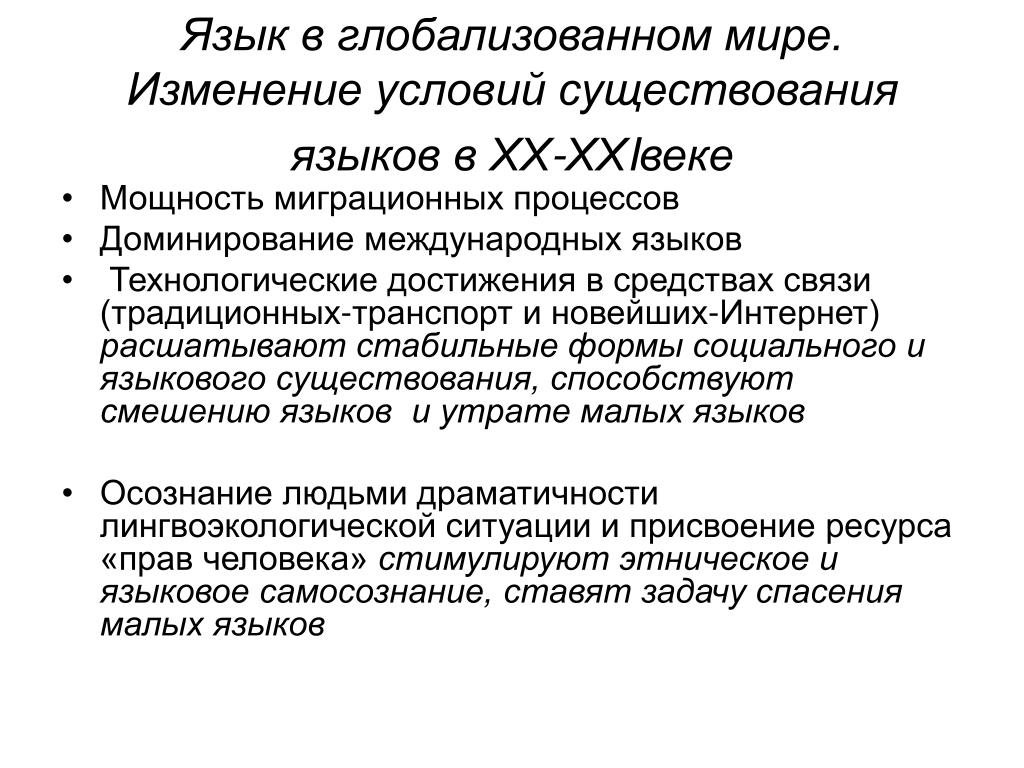 Язык в глобализованном мире. Изменение условий существования языков в XX-XXIвеке

• Мощность миграционных процессов
• Доминирование международных языков
• Технологические достижения в средствах связи (традиционных-транспорт и новейших-Интернет) расшатывают стабильные формы социального и языкового существования, способствуют смешению языков и утрате малых языков

• Осознание людьми драматичности лингвоэкологической ситуации и присвоение ресурса «прав человека» стимулируют этническое и языковое самосознание, ставят задачу спасения малых языков